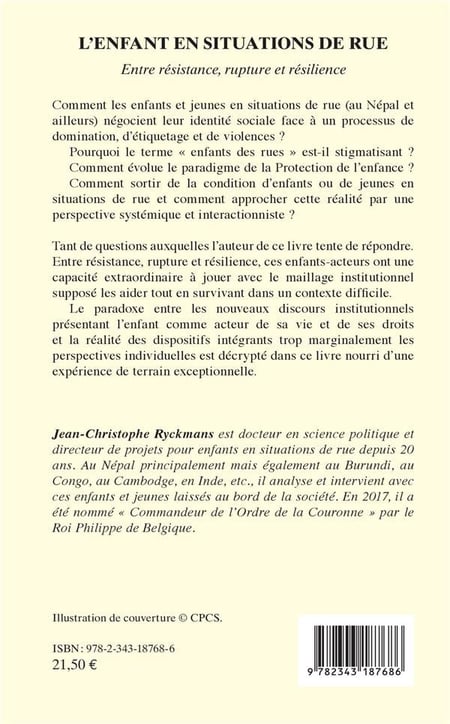 L'ENFANT EN SITUATIONS DE RUE

Entre résistance, rupture et résilience

Comment les enfants et jeunes en situations de rue (au Népal et ailleurs) négocient leur identité sociale face à un processus de domination, d'étiquetage et de violences ?

Pourquoi le terme « enfants des rues » est-il stigmatisant ?

Comment évolue le paradigme de la Protection de l'enfance ?

Comment sortir de la condition d'enfants ou de jeunes en situations de rue et comment approcher cette réalité par une perspective systémique et interactionniste ?

Tant de questions auxquelles l'auteur de ce livre tente de répondre. Entre résistance, rupture et résilience, ces enfants-acteurs ont une capacité extraordinaire à jouer avec le maillage institutionnel supposé les aider tout en survivant dans un contexte difficile.

Le paradoxe entre les nouveaux discours institutionnels présentant l'enfant comme acteur de sa vie et de ses droits et la réalité des dispositifs intégrants trop marginalement les perspectives individuelles est décrypté dans ce livre nourri d'une expérience de terrain exceptionnelle.

Jean-Christophe Ryckmans est docteur en science politique et directeur de projets pour enfants en situations de rue depuis 20 ans. Au Népal principalement mais également au Burundi, au Congo, au Cambodge, en Inde, etc., il analyse et intervient avec ces enfants et jeunes laissés au bord de la société. En 2017, il a été nommé « Commandeur de l'Ordre de la Couronne » par le Roi Philippe de Belgique.

Illustration de couverture © CPCS.

ISBN : 978-2-343-18768-6
21,50 €

9 782343 187686